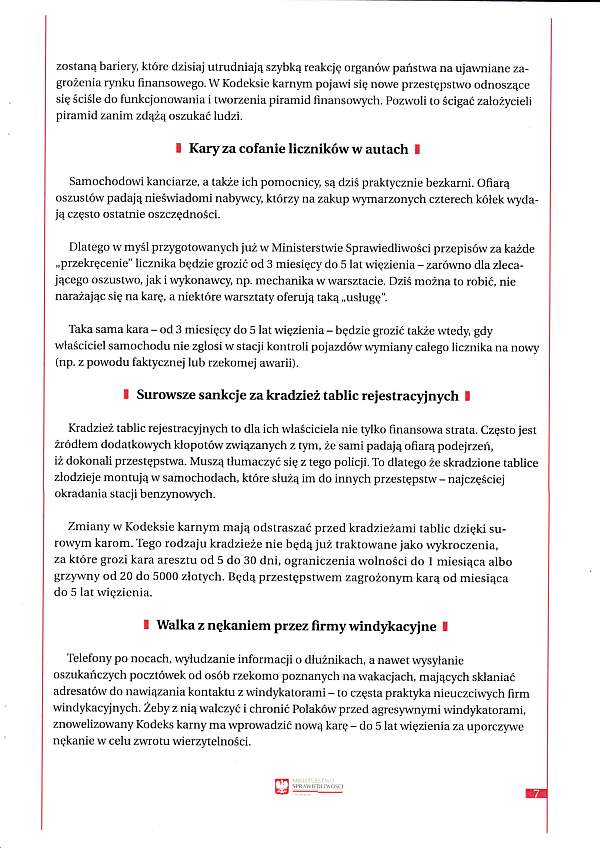 zostaną bariery, które dzisiaj utrudniają szybką reakcję organów państwa na ujawniane zagrożenia rynku finansowego. W Kodeksie karnym pojawi się nowe przestępstwo odnoszące się ściśle do funkcjonowania i tworzenia piramid finansowych. Pozwoli to ścigać założycieli piramid zanim zdążą oszukać ludzi.

Kary za cofanie liczników w autach

Samochodowi kanciarze, a także ich pomocnicy, są dziś praktycznie bezkarni. Ofiarą oszustów padają nieświadomi nabywcy, którzy na zakup wymarzonych czterech kółek wydają często ostatnie oszczędności.

Dlatego w myśl przygotowanych już w Ministerstwie Sprawiedliwości przepisów za każde „przekręcenie" licznika będzie grozić od 3 miesięcy do 5 lat więzienia – zarówno dla zlecającego oszustwo, jak i wykonawcy, np. mechanika w warsztacie. Dziś można to robić, nie narażając się na karę, a niektóre warsztaty oferują taką „usługę".

Taka sama kara – od 3 miesięcy do 5 lat więzienia – będzie grozić także wtedy, gdy właściciel samochodu nie zgłosi w stacji kontroli pojazdów wymiany całego licznika na nowy (np. z powodu faktycznej lub rzekomej awarii).

Surowsze sankcje za kradzież tablic rejestracyjnych

Kradzież tablic rejestracyjnych to dla ich właściciela nie tylko finansowa strata. Często jest źródłem dodatkowych kłopotów związanych z tym, że sami padają ofiarą podejrzeń, iż dokonali przestępstwa. Muszą tłumaczyć się z tego policji. To dlatego że skradzione tablice złodzieje montują w samochodach, które służą im do innych przestępstw – najczęściej okradania stacji benzynowych.

Zmiany w Kodeksie karnym mają odstraszać przed kradzieżami tablic dzięki surowym karom. Tego rodzaju kradzieże nie będą już traktowane jako wykroczenia, za które grozi kara aresztu od 5 do 30 dni, ograniczenia wolności do 1 miesiąca albo grzywny od 20 do 5000 złotych. Będą przestępstwem zagrożonym karą od miesiąca do 5 lat więzienia.

Walka z nękaniem przez firmy windykacyjne

Telefony po nocach, wyłudzanie informacji o dłużnikach, a nawet wysyłanie oszukańczych pocztówek od osób rzekomo poznanych na wakacjach, mających skłaniać adresatów do nawiązania kontaktu z windykatorami – to częsta praktyka nieuczciwych firm windykacyjnych. Żeby z nią walczyć i chronić Polaków przed agresywnymi windykatorami, znowelizowany Kodeks karny ma wprowadzić nową karę – do 5 lat więzienia za uporczywe nękanie w celu zwrotu wierzytelności.

MINISTERSTWO SPRAWIEDLIWOŚCI

7